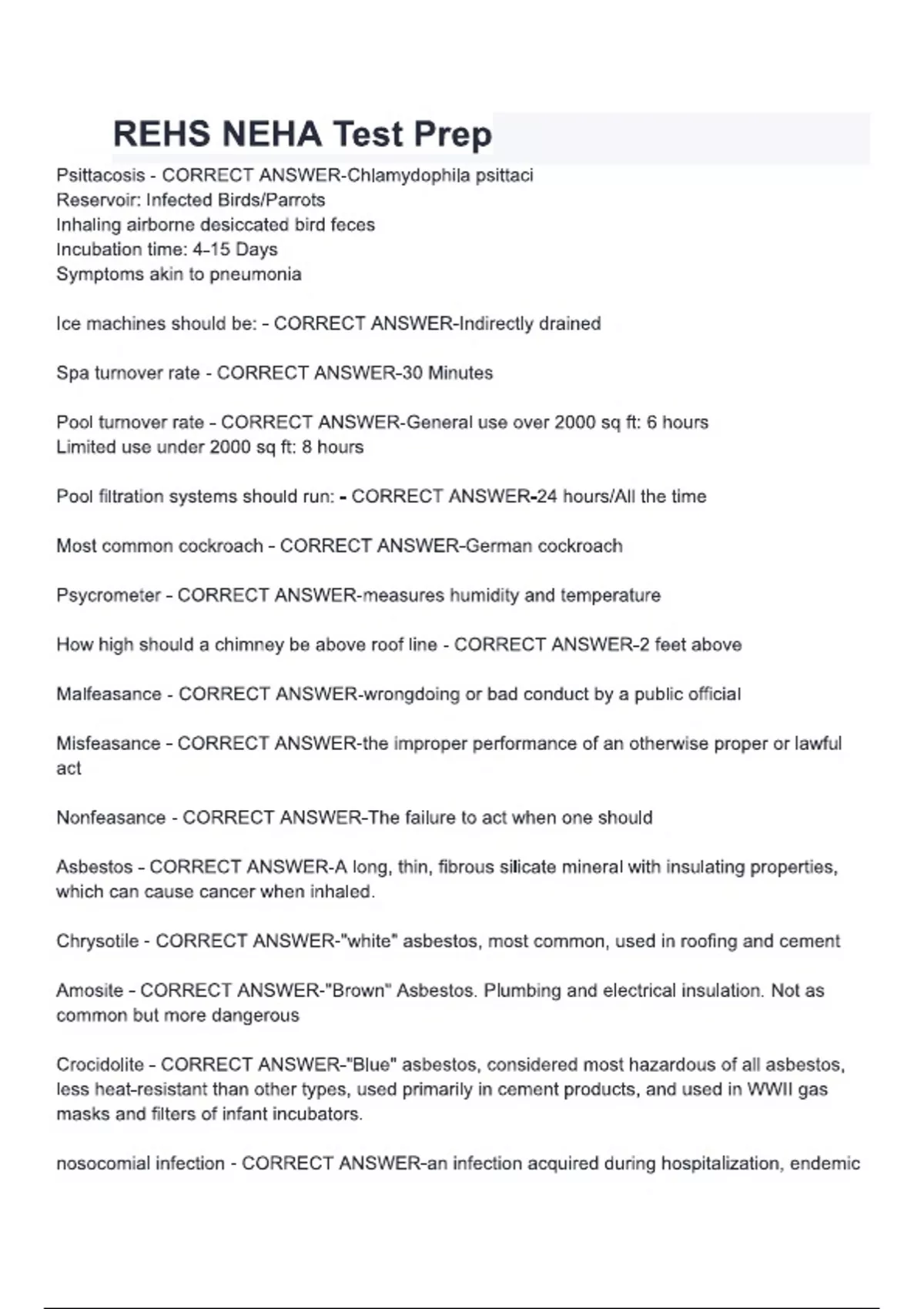 REHS NEHA Test Prep

Psittacosis - CORRECT ANSWER-Chlamydophila psittaci
Reservoir: Infected Birds/Parrots
Inhaling airborne desiccated bird feces
Incubation time: 4-15 Days
Symptoms akin to pneumonia

Ice machines should be: - CORRECT ANSWER-Indirectly drained

Spa turnover rate - CORRECT ANSWER-30 Minutes

Pool turnover rate - CORRECT ANSWER-General use over 2000 sq ft: 6 hours
Limited use under 2000 sq ft: 8 hours

Pool filtration systems should run: - CORRECT ANSWER-24 hours/All the time

Most common cockroach - CORRECT ANSWER-German cockroach

Psycrometer - CORRECT ANSWER-measures humidity and temperature

How high should a chimney be above roof line - CORRECT ANSWER-2 feet above

Malfeasance - CORRECT ANSWER-wrongdoing or bad conduct by a public official

Misfeasance - CORRECT ANSWER-the improper performance of an otherwise proper or lawful act

Nonfeasance - CORRECT ANSWER-The failure to act when one should

Asbestos - CORRECT ANSWER-A long, thin, fibrous silicate mineral with insulating properties, which can cause cancer when inhaled.

Chrysotile - CORRECT ANSWER-"white" asbestos, most common, used in roofing and cement

Amosite - CORRECT ANSWER-"Brown" Asbestos. Plumbing and electrical insulation. Not as common but more dangerous

Crocidolite - CORRECT ANSWER-"Blue" asbestos, considered most hazardous of all asbestos, less heat-resistant than other types, used primarily in cement products, and used in WWII gas masks and filters of infant incubators.

nosocomial infection - CORRECT ANSWER-an infection acquired during hospitalization, endemic